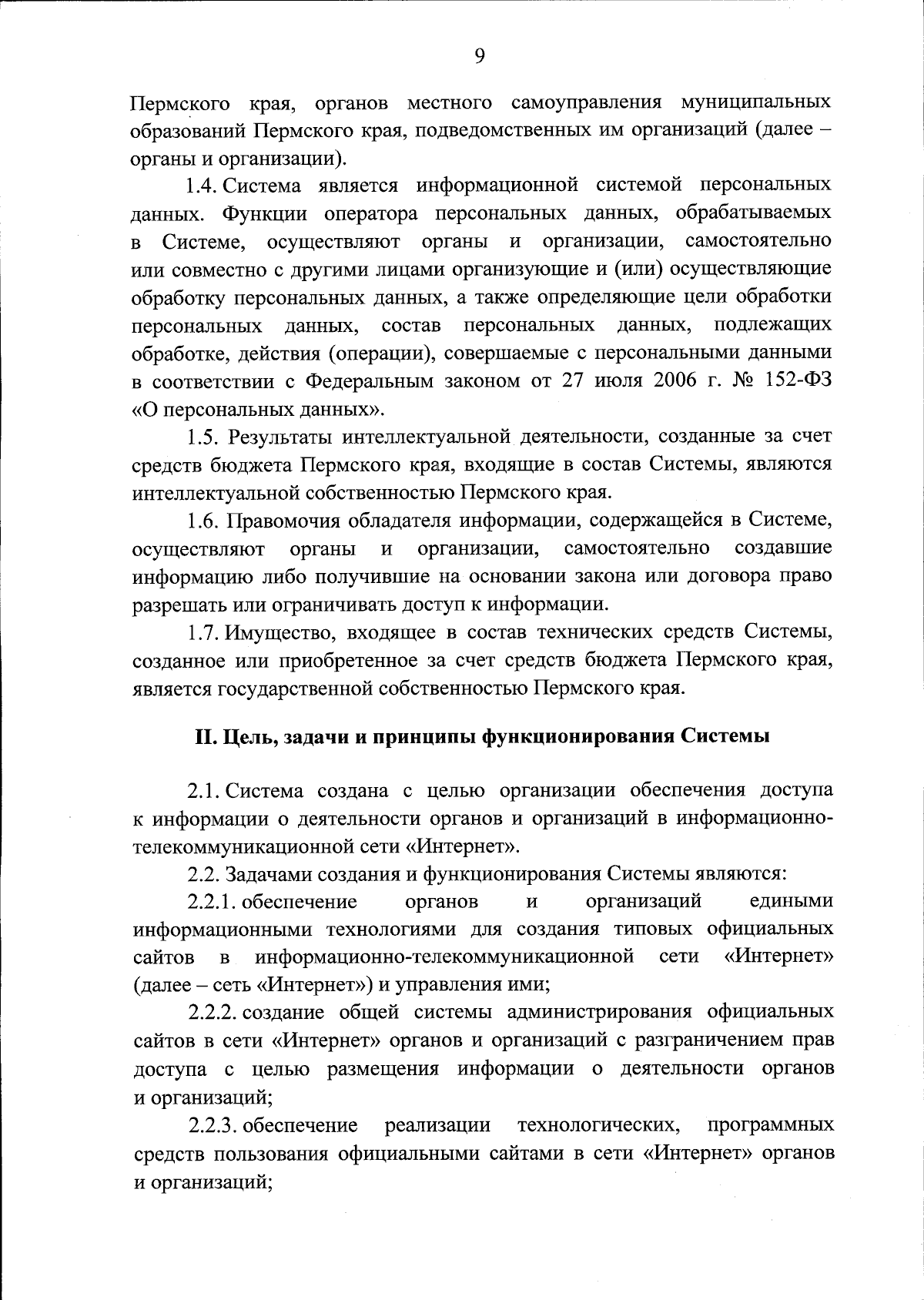 9

Пермского края, органов местного самоуправления муниципальных образований Пермского края, подведомственных им организаций (далее – органы и организации).

1.4. Система является информационной системой персональных данных. Функции оператора персональных данных, обрабатываемых в Системе, осуществляют органы и организации, самостоятельно или совместно с другими лицами организующие и (или) осуществляющие обработку персональных данных, а также определяющие цели обработки персональных данных, состав персональных данных, подлежащих обработке, действия (операции), совершаемые с персональными данными в соответствии с Федеральным законом от 27 июля 2006 г. № 152-ФЗ «О персональных данных».

1.5. Результаты интеллектуальной деятельности, созданные за счет средств бюджета Пермского края, входящие в состав Системы, являются интеллектуальной собственностью Пермского края.

1.6. Правомочия обладателя информации, содержащейся в Системе, осуществляют органы и организации, самостоятельно создавшие информацию либо получившие на основании закона или договора право разрешать или ограничивать доступ к информации.

1.7. Имущество, входящее в состав технических средств Системы, созданное или приобретенное за счет средств бюджета Пермского края, является государственной собственностью Пермского края.

II. Цель, задачи и принципы функционирования Системы

2.1. Система создана с целью организации обеспечения доступа к информации о деятельности органов и организаций в информационно-телекоммуникационной сети «Интернет».

2.2. Задачами создания и функционирования Системы являются:

2.2.1. обеспечение органов и организаций едиными информационными технологиями для создания типовых официальных сайтов в информационно-телекоммуникационной сети «Интернет» (далее – сеть «Интернет») и управления ими;

2.2.2. создание общей системы администрирования официальных сайтов в сети «Интернет» органов и организаций с разграничением прав доступа с целью размещения информации о деятельности органов и организаций;

2.2.3. обеспечение реализации технологических, программных средств пользования официальными сайтами в сети «Интернет» органов и организаций;